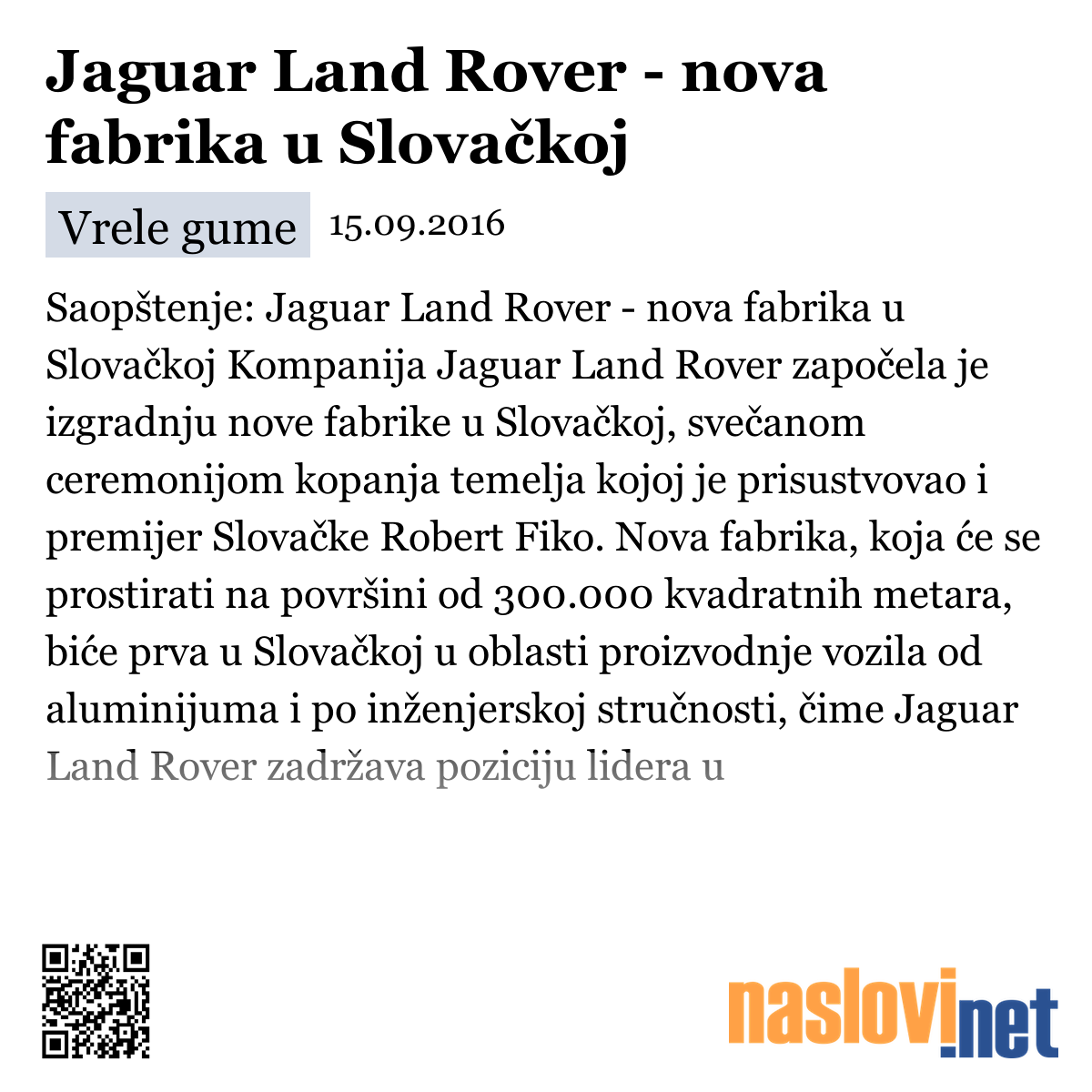 Jaguar Land Rover - nova fabrika u Slovačkoj

Vrele gume 15.09.2016

Saopštenje: Jaguar Land Rover - nova fabrika u Slovačkoj Kompanija Jaguar Land Rover započela je izgradnju nove fabrike u Slovačkoj, svečanom ceremonijom kopanja temelja kojoj je prisustvovao i premijer Slovačke Robert Fiko. Nova fabrika, koja će se prostirati na površini od 300.000 kvadratnih metara, biće prva u Slovačkoj u oblasti proizvodnje vozila od aluminijuma i po inženjerskoj stručnosti, čime Jaguar Land Rover zadržava poziciju lidera u

naslovi.net